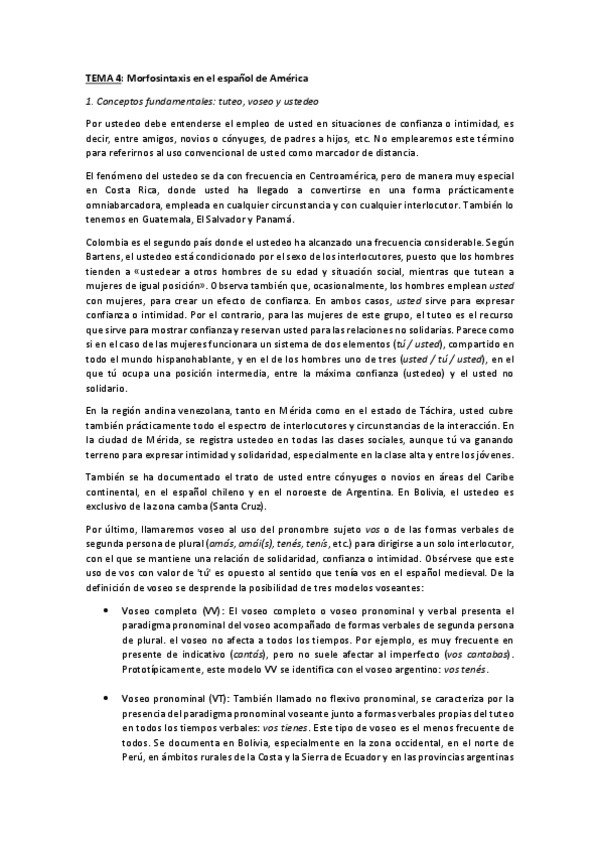 TEMA 4: Morfosintaxis en el español de América

1. Conceptos fundamentales: tuteo, voseo y ustedeo

Por ustedeo debe entenderse el empleo de usted en situaciones de confianza o intimidad, es decir, entre amigos, novios o cónyuges, de padres a hijos, etc. No emplearemos este término para referirnos al uso convencional de usted como marcador de distancia.

El fenómeno del ustedeo se da con frecuencia en Centroamérica, pero de manera muy especial en Costa Rica, donde usted ha llegado a convertirse en una forma prácticamente omniabarcadora, empleada en cualquier circunstancia y con cualquier interlocutor. También lo tenemos en Guatemala, El Salvador y Panamá.

Colombia es el segundo país donde el ustedeo ha alcanzado una frecuencia considerable. Según Bartens, el ustedeo está condicionado por el sexo de los interlocutores, puesto que los hombres tienden a «ustedear a otros hombres de su edad y situación social, mientras que tutean a mujeres de igual posición». Observa también que, ocasionalmente, los hombres emplean usted con mujeres, para crear un efecto de confianza. En ambos casos, usted sirve para expresar confianza o intimidad. Por el contrario, para las mujeres de este grupo, el tuteo es el recurso que sirve para mostrar confianza y reservan usted para las relaciones no solidarias. Parece como si en el caso de las mujeres funcionara un sistema de dos elementos (tú / usted), compartido en todo el mundo hispanohablante, y en el de los hombres uno de tres (usted / tú / usted), en el que tú ocupa una posición intermedia, entre la máxima confianza (ustedeo) y el usted no solidario.

En la región andina venezolana, tanto en Mérida como en el estado de Táchira, usted cubre también prácticamente todo el espectro de interlocutores y circunstancias de la interacción. En la ciudad de Mérida, se registra ustedeo en todas las clases sociales, aunque tú va ganando terreno para expresar intimidad y solidaridad, especialmente en la clase alta y entre los jóvenes.

También se ha documentado el trato de usted entre cónyuges o novios en áreas del Caribe continental, en el español chileno y en el noroeste de Argentina. En Bolivia, el ustedeo es exclusivo de la zona camba (Santa Cruz).

Por último, llamaremos voseo al uso del pronombre sujeto vos o de las formas verbales de segunda persona de plural (amás, amái(s), tenés, tenís, etc.) para dirigirse a un solo interlocutor, con el que se mantiene una relación de solidaridad, confianza o intimidad. Obsérvese que este uso de vos con valor de 'tú' es opuesto al sentido que tenía vos en el español medieval. De la definición de voseo se desprende la posibilidad de tres modelos voseantes:

• Voseo completo (VV): El voseo completo o voseo pronominal y verbal presenta el paradigma pronominal del voseo acompañado de formas verbales de segunda persona de plural. el voseo no afecta a todos los tiempos. Por ejemplo, es muy frecuente en presente de indicativo (cantás), pero no suele afectar al imperfecto (vos cantabas). Prototípicamente, este modelo VV se identifica con el voseo argentino: vos tenés.

• Voseo pronominal (VT): También llamado no flexivo pronominal, se caracteriza por la presencia del paradigma pronominal voseante junto a formas verbales propias del tuteo en todos los tiempos verbales: vos tienes. Este tipo de voseo es el menos frecuente de todos. Se documenta en Bolivia, especialmente en la zona occidental, en el norte de Perú, en ámbitos rurales de la Costa y la Sierra de Ecuador y en las provincias argentinas